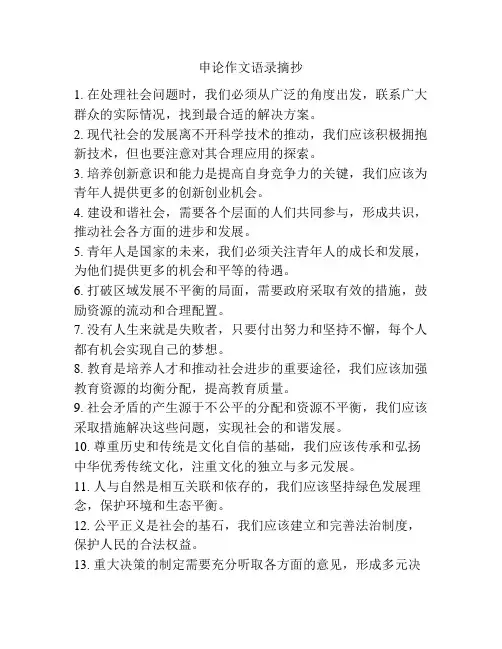 申论作文语录摘抄

1. 在处理社会问题时，我们必须从广泛的角度出发，联系广大群众的实际情况，找到最合适的解决方案。

2. 现代社会的发展离不开科学技术的推动，我们应该积极拥抱新技术，但也要注意对其合理应用的探索。

3. 培养创新意识和能力是提高自身竞争力的关键，我们应该为青年人提供更多的创新创业机会。

4. 建设和谐社会，需要各个层面的人们共同参与，形成共识，推动社会各方面的进步和发展。

5. 青年人是国家的未来，我们必须关注青年人的成长和发展，为他们提供更多的机会和平等的待遇。

6. 打破区域发展不平衡的局面，需要政府采取有效的措施，鼓励资源的流动和合理配置。

7. 没有人生来就是失败者，只要付出努力和坚持不懈，每个人都有机会实现自己的梦想。

8. 教育是培养人才和推动社会进步的重要途径，我们应该加强教育资源的均衡分配，提高教育质量。

9. 社会矛盾的产生源于不公平的分配和资源不平衡，我们应该采取措施解决这些问题，实现社会的和谐发展。

10. 尊重历史和传统是文化自信的基础，我们应该传承和弘扬中华优秀传统文化，注重文化的独立与多元发展。

11. 人与自然是相互关联和依存的，我们应该坚持绿色发展理念，保护环境和生态平衡。

12. 公平正义是社会的基石，我们应该建立和完善法治制度，保护人民的合法权益。

13. 重大决策的制定需要充分听取各方面的意见，形成多元决